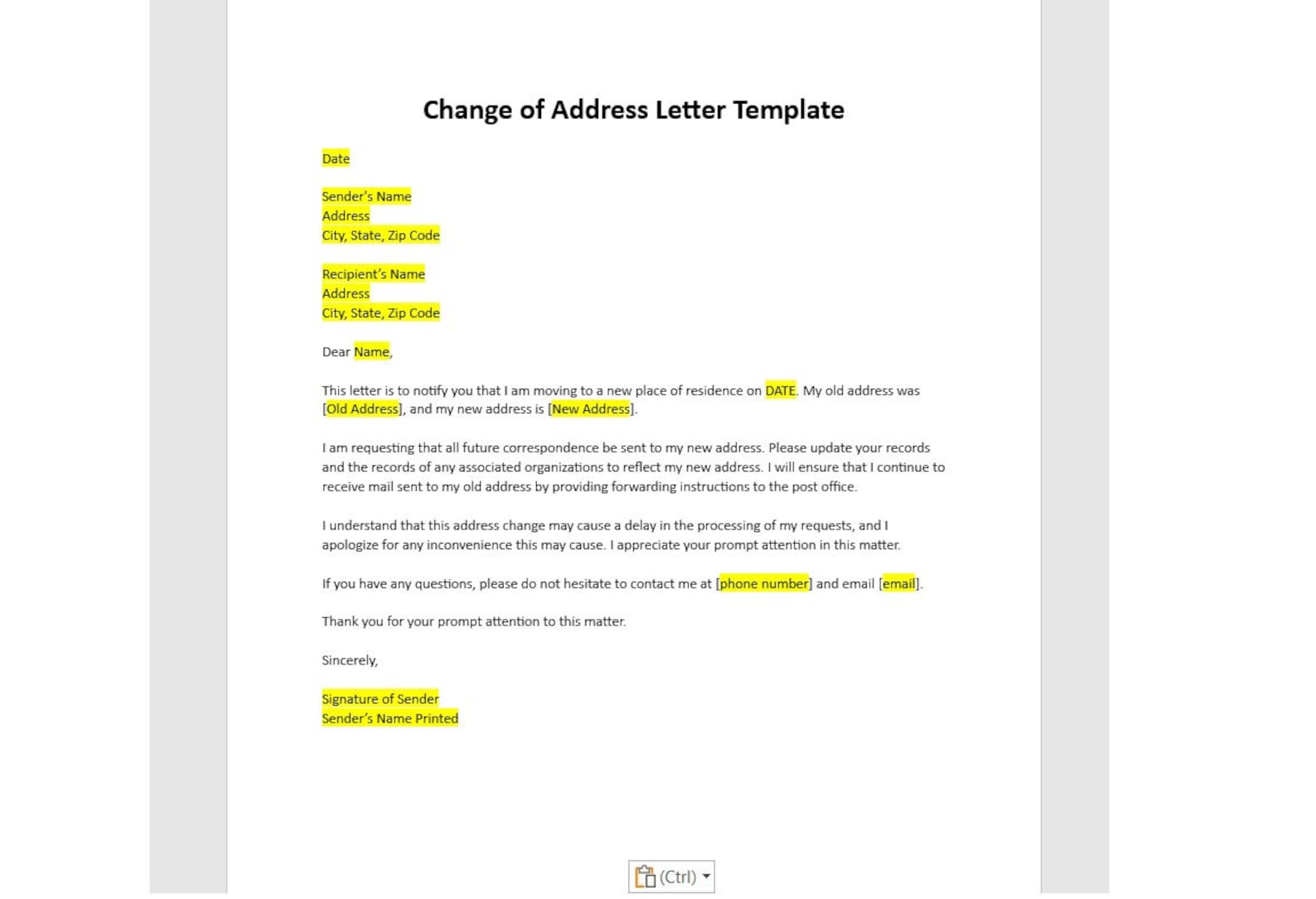 Change of Address Letter Template

Date

Sender's Name
Address
City, State, Zip Code

Recipient's Name
Address
City, State, Zip Code

Dear Name,

This letter is to notify you that I am moving to a new place of residence on DATE. My old address was [Old Address], and my new address is [New Address].

I am requesting that all future correspondence be sent to my new address. Please update your records and the records of any associated organizations to reflect my new address. I will ensure that I continue to receive mail sent to my old address by providing forwarding instructions to the post office.

I understand that this address change may cause a delay in the processing of my requests, and I apologize for any inconvenience this may cause. I appreciate your prompt attention in this matter.

If you have any questions, please do not hesitate to contact me at [phone number] and email [email].

Thank you for your prompt attention to this matter.

Sincerely,

Signature of Sender
Sender's Name Printed

(Ctrl)